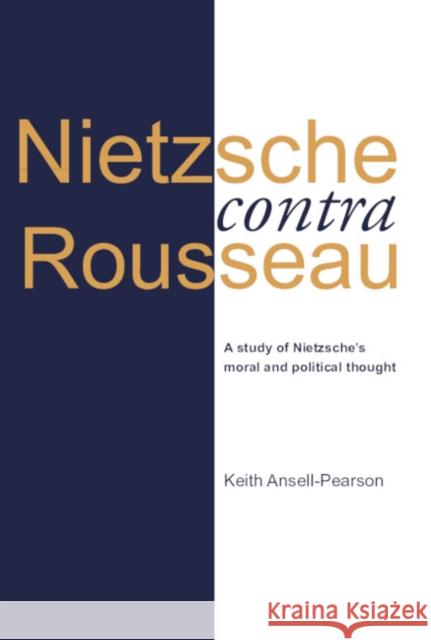 Nietzsche
contra
Rousseau

A study of Nietzsche's moral and political thought

Keith Ansell-Pearson

Kraina Książek